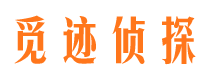 觅迹侦探